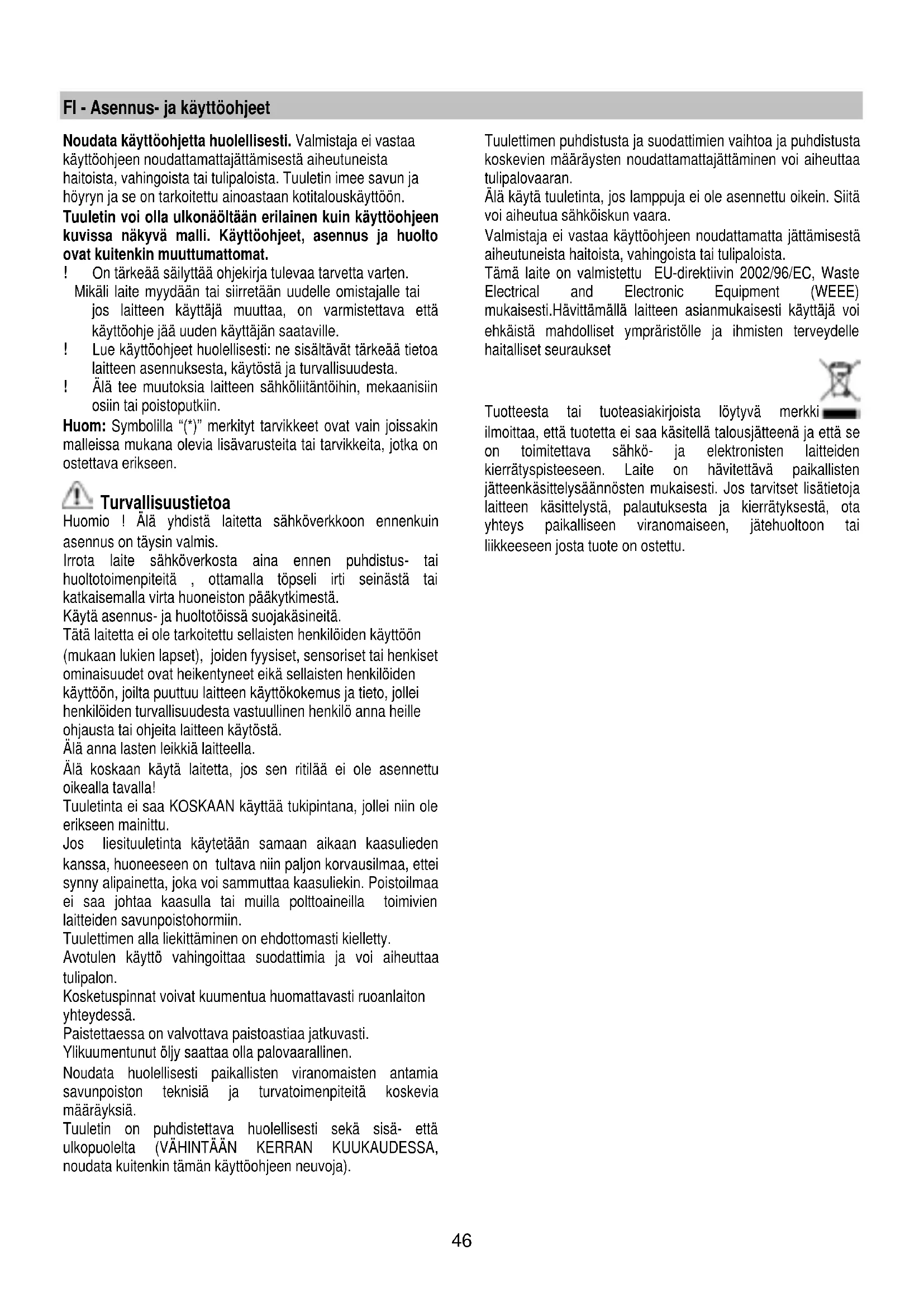 FI - Asennus- ja käyttöohjeet

Noudata käyttöohjetta huolellisesti. Valmistaja ei vastaa käyttöohjeen noudattamattajättämisestä aiheutuneista haitoista, vahingoista tai tulipaloista. Tuuletin imee savun ja höyryn ja se on tarkoitettu ainoastaan kotitalouskäyttöön.
Tuuletin voi olla ulkonäöltään erilainen kuin käyttöohjeen kuvissa näkyvä malli. Käyttöohjeet, asennus ja huolto ovat kuitenkin muuttumattomat.
! On tärkeää säilyttää ohjekirja tulevaa tarvetta varten. Mikäli laite myydään tai siirretään uudelle omistajalle tai jos laitteen käyttäjä muuttaa, on varmistettava että käyttöohje jää uuden käyttäjän saataville.
! Lue käyttöohjeet huolellisesti: ne sisältävät tärkeää tietoa laitteen asennuksesta, käytöstä ja turvallisuudesta.
! Älä tee muutoksia laitteen sähköliitäntöihin, mekaanisiin osiin tai poistoputkiin.
Huom: Symbolilla "(*)" merkityt tarvikkeet ovat vain joissakin malleissa mukana olevia lisävarusteita tai tarvikkeita, jotka on ostettava erikseen.

Turvallisuustietoa
Huomio ! Älä yhdistä laitetta sähköverkkoon ennenkuin asennus on täysin valmis.
Irrota laite sähköverkosta aina ennen puhdistus- tai huoltotoimenpiteitä , ottamalla töpseli irti seinästä tai katkaisemalla virta huoneiston pääkytkimestä.
Käytä asennus- ja huoltotöissä suojakäsineitä.
Tätä laitetta ei ole tarkoitettu sellaisten henkilöiden käyttöön (mukaan lukien lapset), joiden fyysiset, sensoriset tai henkiset ominaisuudet ovat heikentyneet eikä sellaisten henkilöiden käyttöön, joilta puuttuu laitteen käyttökokemus ja tieto, jollei henkilöiden turvallisuudesta vastuullinen henkilö anna heille ohjausta tai ohjeita laitteen käytöstä.
Älä anna lasten leikkiä laitteella.
Älä koskaan käytä laitetta, jos sen ritilää ei ole asennettu oikealla tavalla!
Tuuletinta ei saa KOSKAAN käyttää tukipintana, jollei niin ole erikseen mainittu.
Jos liesituuletinta käytetään samaan aikaan kaasulieden kanssa, huoneeseen on tultava niin paljon korvausilmaa, ettei synny alipainetta, joka voi sammuttaa kaasuliekin. Poistoilmaa ei saa johtaa kaasulla tai muilla polttoaineilla toimivien laitteiden savunpoistohormiin.
Tuulettimen alla liekittäminen on ehdottomasti kielletty.
Avotulen käyttö vahingoittaa suodattimia ja voi aiheuttaa tulipalon.
Kosketuspinnat voivat kuumentua huomattavasti ruoanlaiton yhteydessä.
Paistettaessa on valvottava paistoastiaa jatkuvasti.
Ylikuumentunut öljy saattaa olla palovaarallinen.
Noudata huolellisesti paikallisten viranomaisten antamia savunpoiston teknisiä ja turvatoimenpiteitä koskevia määräyksiä.
Tuuletin on puhdistettava huolellisesti sekä sisä- että ulkopuolelta (VÄHINTÄÄN KERRAN KUUKAUDESSA, noudata kuitenkin tämän käyttöohjeen neuvoja).

Tuulettimen puhdistusta ja suodattimien vaihtoa ja puhdistusta koskevien määräysten noudattamattajättäminen voi aiheuttaa tulipalovaaran.
Älä käytä tuuletinta, jos lamppuja ei ole asennettu oikein. Siitä voi aiheutua sähköiskun vaara.
Valmistaja ei vastaa käyttöohjeen noudattamatta jättämisestä aiheutuneista haitoista, vahingoista tai tulipaloista.
Tämä laite on valmistettu EU-direktiivin 2002/96/EC, Waste Electrical and Electronic Equipment (WEEE) mukaisesti.Hävittämällä laitteen asianmukaisesti käyttäjä voi ehkäistä mahdolliset ympräristölle ja ihmisten terveydelle haitalliset seuraukset

Tuotteesta tai tuoteasiakirjoista löytyvä merkki ilmoittaa, että tuotetta ei saa käsitellä talousjätteenä ja että se on toimitettava sähkö- ja elektronisten laitteiden kierrätyspisteeseen. Laite on hävitettävä paikallisten jätteenkäsittelysäännösten mukaisesti. Jos tarvitset lisätietoja laitteen käsittelystä, palautuksesta ja kierrätyksestä, ota yhteys paikalliseen viranomaiseen, jätehuoltoon tai liikkeeseen josta tuote on ostettu.

46